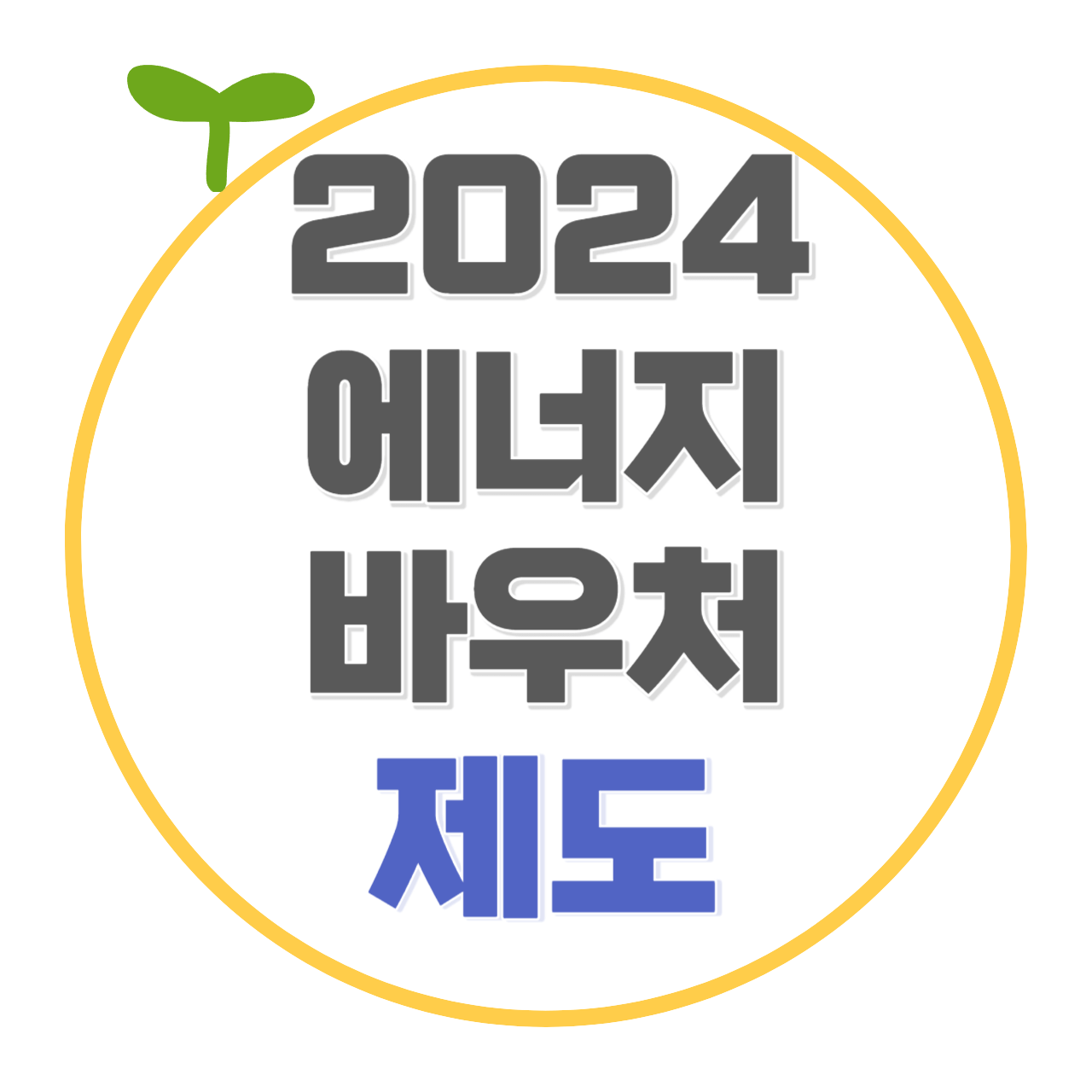 2024
에너지
바우처
제도